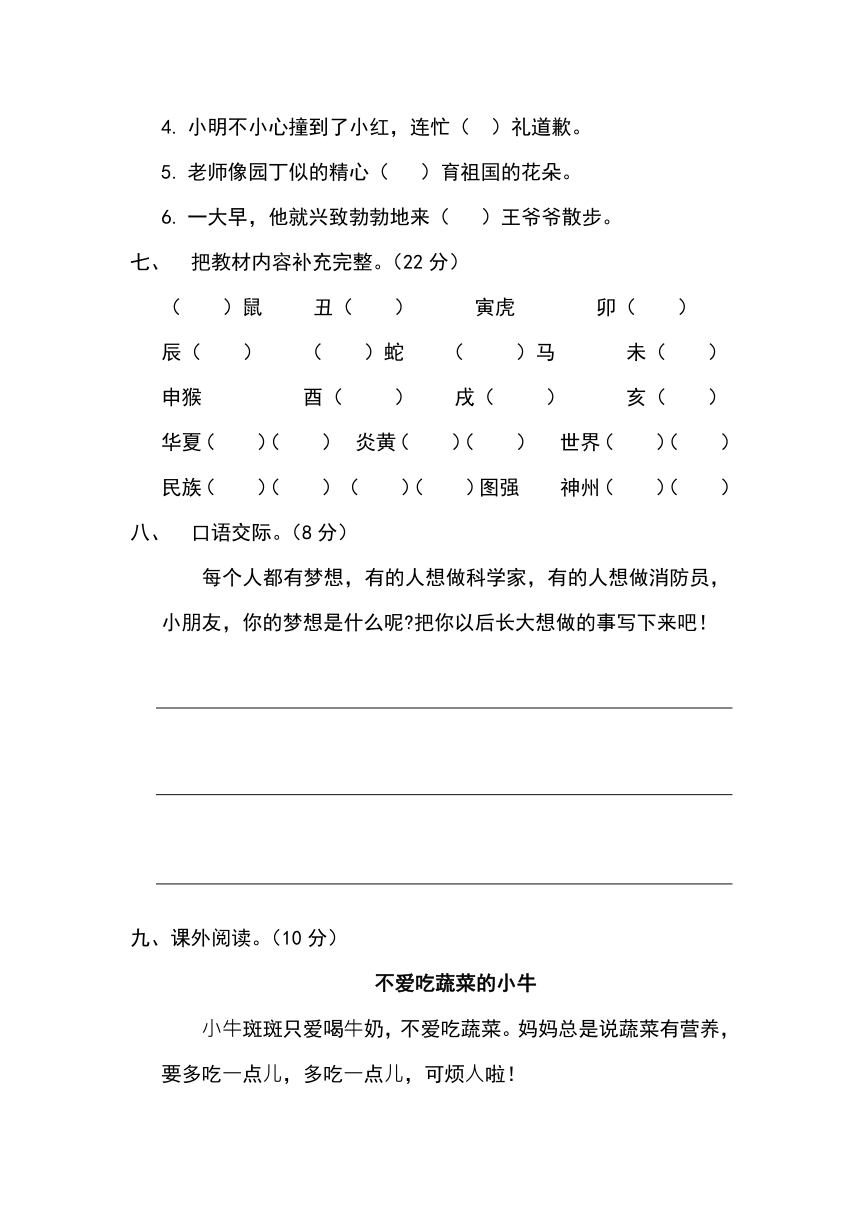 4. 小明不小心撞到了小红，连忙（ ）礼道歉。

5. 老师像园丁似的精心（ ）育祖国的花朵。

6. 一大早，他就兴致勃勃地来（ ）王爷爷散步。

七、 把教材内容补充完整。（22 分）

（ ）鼠 丑（ ） 寅虎 卯（ ）

辰（ ） （ ）蛇 （ ）马 未（ ）

申猴 酉（ ） 戌（ ） 亥（ ）

华夏（ ）（ ） 炎黄（ ）（ ） 世界（ ）（ ）

民族（ ）（ ）（ ）（ ）图强 神州（ ）（ ）

八、 口语交际。（8 分）

每个人都有梦想，有的人想做科学家，有的人想做消防员，小朋友，你的梦想是什么呢?把你以后长大想做的事写下来吧！

九、课外阅读。（10 分）

不爱吃蔬菜的小牛

小牛斑斑只爱喝牛奶，不爱吃蔬菜。妈妈总是说蔬菜有营养，要多吃一点儿，多吃一点儿，可烦人啦！